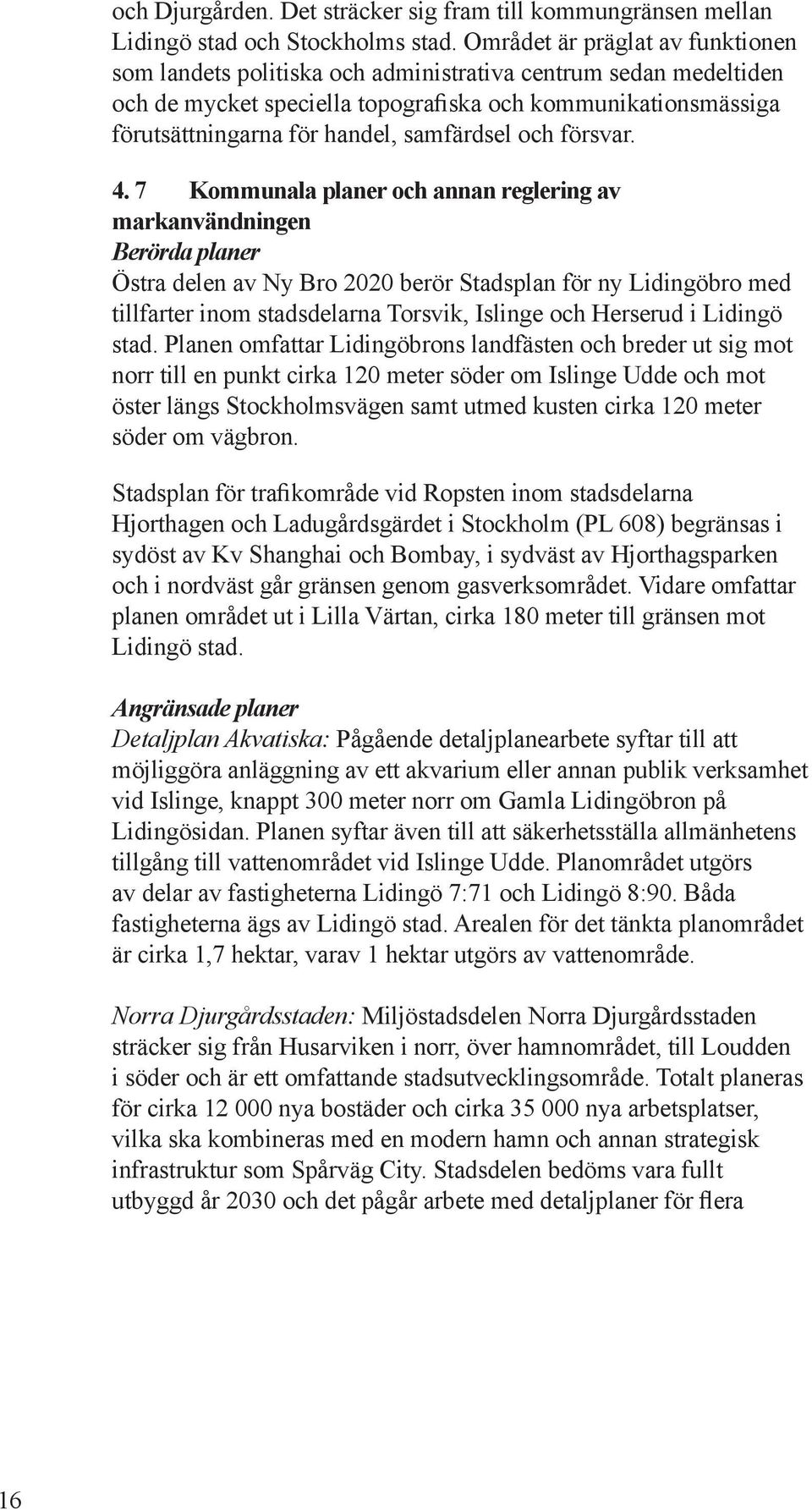 och Djurgården. Det sträcker sig fram till kommungränsen mellan Lidingö stad och Stockholms stad. Området är präglat av funktionen som landets politiska och administrativa centrum sedan medeltiden och de mycket speciella topografiska och kommunikationsmässiga förutsättningarna för handel, samfärdsel och försvar.

4. 7 Kommunala planer och annan reglering av markanvändningen
Berörda planer
Östra delen av Ny Bro 2020 berör Stadsplan för ny Lidingöbro med tillfarter inom stadsdelarna Torsvik, Islinge och Herserud i Lidingö stad. Planen omfattar Lidingöbrons landfästen och breder ut sig mot norr till en punkt cirka 120 meter söder om Islinge Udde och mot öster längs Stockholmsvägen samt utmed kusten cirka 120 meter söder om vägbron.

Stadsplan för trafikområde vid Ropsten inom stadsdelarna Hjorthagen och Ladugårdsgärdet i Stockholm (PL 608) begränsas i sydöst av Kv Shanghai och Bombay, i sydväst av Hjorthagsparken och i nordväst går gränsen genom gasverksområdet. Vidare omfattar planen området ut i Lilla Värtan, cirka 180 meter till gränsen mot Lidingö stad.

Angränsade planer
Detaljplan Akvatiska: Pågående detaljplanearbete syftar till att möjliggöra anläggning av ett akvarium eller annan publik verksamhet vid Islinge, knappt 300 meter norr om Gamla Lidingöbron på Lidingösidan. Planen syftar även till att säkerhetsställa allmänhetens tillgång till vattenområdet vid Islinge Udde. Planområdet utgörs av delar av fastigheterna Lidingö 7:71 och Lidingö 8:90. Båda fastigheterna ägs av Lidingö stad. Arealen för det tänkta planområdet är cirka 1,7 hektar, varav 1 hektar utgörs av vattenområde.

Norra Djurgårdsstaden: Miljöstadsdelen Norra Djurgårdsstaden sträcker sig från Husarviken i norr, över hamnområdet, till Loudden i söder och är ett omfattande stadsutvecklingsområde. Totalt planeras för cirka 12 000 nya bostäder och cirka 35 000 nya arbetsplatser, vilka ska kombineras med en modern hamn och annan strategisk infrastruktur som Spårväg City. Stadsdelen bedöms vara fullt utbyggd år 2030 och det pågår arbete med detaljplaner för flera

16